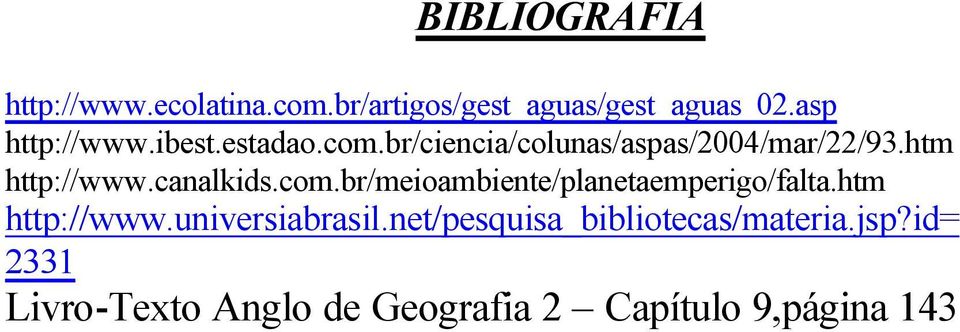 BIBLIOGRAFIA

http://www.ecolatina.com.br/artigos/gest_aguas/gest_aguas_02.asp
http://www.ibest.estadao.com.br/ciencia/colunas/aspas/2004/mar/22/93.htm
http://www.canalkids.com.br/meioambiente/planetaemperigo/falta.htm
http://www.universiabrasil.net/pesquisa_bibliotecas/materia.jsp?id=2331
Livro-Texto Anglo de Geografia 2 – Capítulo 9,página 143